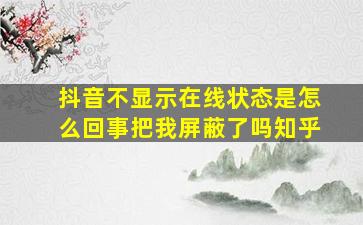 抖音不显示在线状态是怎么回事把我屏蔽了吗知乎